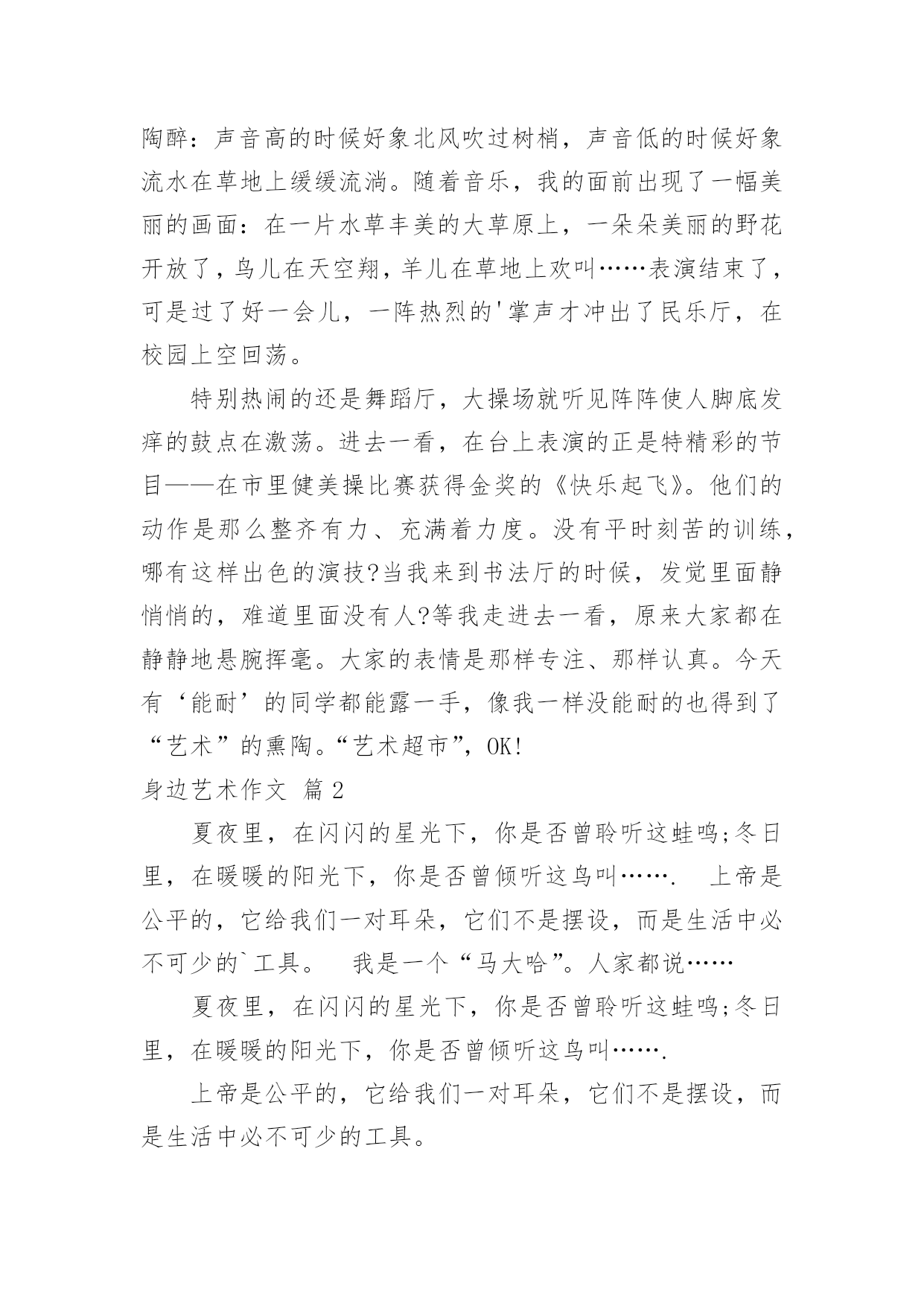 陶醉：声音高的时候好象北风吹过树梢，声音低的时候好象流水在草地上缓缓流淌。随着音乐，我的面前出现了一幅美丽的画面：在一片水草丰美的大草原上，一朵朵美丽的野花开放了，鸟儿在天空翔，羊儿在草地上欢叫……表演结束了，可是过了好一会儿，一阵热烈的'掌声才冲出了民乐厅，在校园上空回荡。

特别热闹的还是舞蹈厅，大操场就听见阵阵使人脚底发痒的鼓点在激荡。进去一看，在台上表演的正是特精彩的节目——在市里健美操比赛获得金奖的《快乐起飞》。他们的动作是那么整齐有力、充满着力度。没有平时刻苦的训练，哪有这样出色的演技?当我来到书法厅的时候，发觉里面静悄悄的，难道里面没有人?等我走进去一看，原来大家都在静静地悬腕挥毫。大家的表情是那样专注、那样认真。今天有‘能耐’的同学都能露一手，像我一样没能耐的也得到了“艺术”的熏陶。“艺术超市”，OK!

身边艺术作文 篇2

夏夜里，在闪闪的星光下，你是否曾聆听这蛙鸣;冬日里，在暖暖的阳光下，你是否曾倾听这鸟叫……. 上帝是公平的，它给我们一对耳朵，它们不是摆设，而是生活中必不可少的`工具。 我是一个“马大哈”。人家都说……

夏夜里，在闪闪的星光下，你是否曾聆听这蛙鸣;冬日里，在暖暖的阳光下，你是否曾倾听这鸟叫…….

上帝是公平的，它给我们一对耳朵，它们不是摆设，而是生活中必不可少的工具。